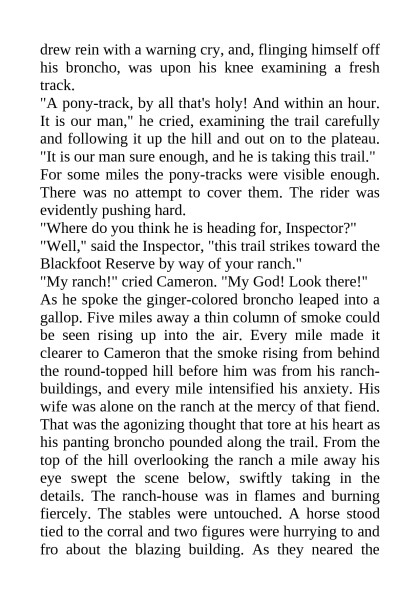 drew rein with a warning cry, and, flinging himself off his broncho, was upon his knee examining a fresh track.

"A pony-track, by all that's holy! And within an hour. It is our man," he cried, examining the trail carefully and following it up the hill and out on to the plateau. "It is our man sure enough, and he is taking this trail."

For some miles the pony-tracks were visible enough. There was no attempt to cover them. The rider was evidently pushing hard.

"Where do you think he is heading for, Inspector?"

"Well," said the Inspector, "this trail strikes toward the Blackfoot Reserve by way of your ranch."

"My ranch!" cried Cameron. "My God! Look there!"

As he spoke the ginger-colored broncho leaped into a gallop. Five miles away a thin column of smoke could be seen rising up into the air. Every mile made it clearer to Cameron that the smoke rising from behind the round-topped hill before him was from his ranch-buildings, and every mile intensified his anxiety. His wife was alone on the ranch at the mercy of that fiend. That was the agonizing thought that tore at his heart as his panting broncho pounded along the trail. From the top of the hill overlooking the ranch a mile away his eye swept the scene below, swiftly taking in the details. The ranch-house was in flames and burning fiercely. The stables were untouched. A horse stood tied to the corral and two figures were hurrying to and fro about the blazing building. As they neared the